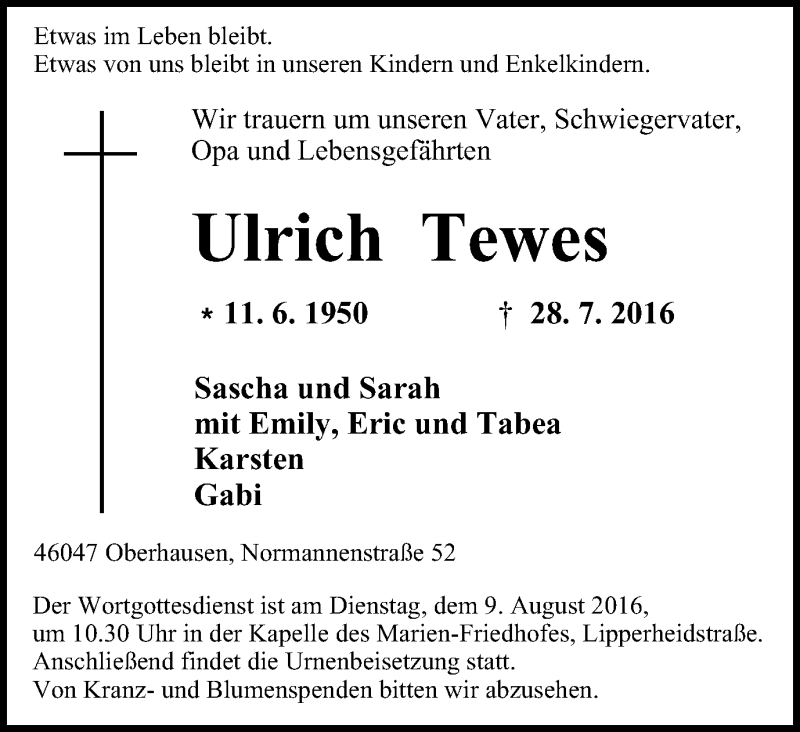 Etwas im Leben bleibt.
Etwas von uns bleibt in unseren Kindern und Enkelkindern.

Wir trauern um unseren Vater, Schwiegervater, Opa und Lebensgefährten

Ulrich Tewes

* 11. 6. 1950 † 28. 7. 2016

Sascha und Sarah
mit Emily, Eric und Tabea
Karsten
Gabi

46047 Oberhausen, Normannenstraße 52

Der Wortgottesdienst ist am Dienstag, dem 9. August 2016, um 10.30 Uhr in der Kapelle des Marien-Friedhofes, Lipperheidstraße. Anschließend findet die Urnenbeisetzung statt. Von Kranz- und Blumenspenden bitten wir abzusehen.